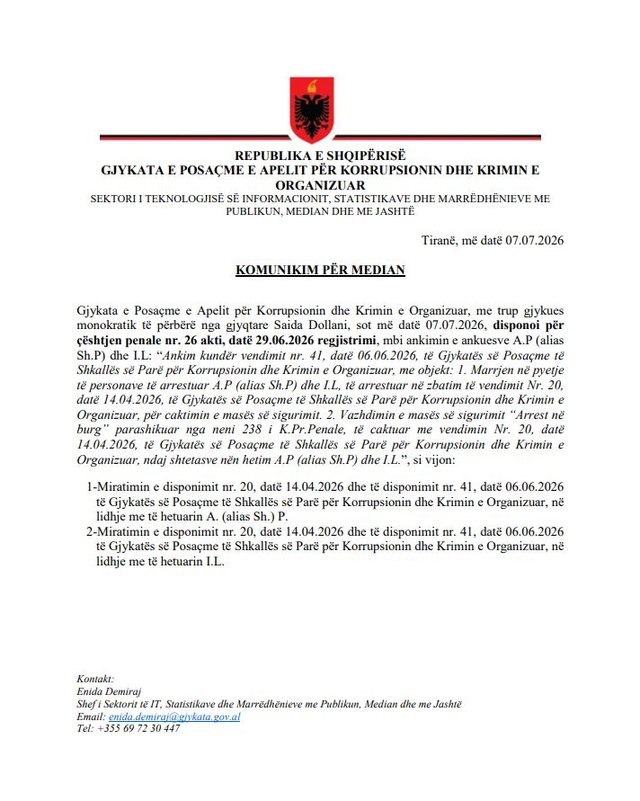 REPUBLIKA E SHQIPËRISË
GJYKATA E POSAÇME E APELIT PËR KORRUPSIONIN DHE KRIMIN E ORGANIZUAR
SEKTORI I TEKNOLOGJISË SË INFORMACIONIT, STATISTIKAVE DHE MARRËDHËNIEVE ME PUBLIKUN, MEDIAN DHE ME JASHTË

Tiranë, më datë 07.07.2026

KOMUNIKIM PËR MEDIAN

Gjykata e Posaçme e Apelit për Korrupsionin dhe Krimin e Organizuar, me trup gjykues monokratik të përbërë nga gjyqtare Saida Dollani, sot më datë 07.07.2026, disponoi për çështjen penale nr. 26 akti, datë 29.06.2026 regjistrimi, mbi ankimin e ankuesve A.P (alias Sh.P) dhe I.L: "Ankim kundër vendimit nr. 41, datë 06.06.2026, të Gjykatës së Posaçme të Shkallës së Parë për Korrupsionin dhe Krimin e Organizuar, me objekt: 1. Marrjen në pyetje të personave të arrestuar A.P (alias Sh.P) dhe I.L, të arrestuar në zbatim të vendimit Nr. 20, datë 14.04.2026, të Gjykatës së Posaçme të Shkallës së Parë për Korrupsionin dhe Krimin e Organizuar, për caktimin e masës së sigurimit. 2. Vazhdimin e masës së sigurimit "Arrest në burg" parashikuar nga neni 238 i K.Pr.Penale, të caktuar me vendimin Nr. 20, datë 14.04.2026, të Gjykatës së Posaçme të Shkallës së Parë për Korrupsionin dhe Krimin e Organizuar, ndaj shtetasve nën hetim A.P (alias Sh.P) dhe I.L.", si vijon:

1-Miratimin e disponimit nr. 20, datë 14.04.2026 dhe të disponimit nr. 41, datë 06.06.2026 të Gjykatës së Posaçme të Shkallës së Parë për Korrupsionin dhe Krimin e Organizuar, në lidhje me të hetuarin A. (alias Sh.) P.

2-Miratimin e disponimit nr. 20, datë 14.04.2026 dhe të disponimit nr. 41, datë 06.06.2026 të Gjykatës së Posaçme të Shkallës së Parë për Korrupsionin dhe Krimin e Organizuar, në lidhje me të hetuarin I.L.

Kontakt:
Enida Demiraj
Shef i Sektorit të IT, Statistikave dhe Marrëdhënieve me Publikun, Median dhe me Jashtë
Email: enida.demiraj@gjykata.gov.al
Tel: +355 69 72 30 447